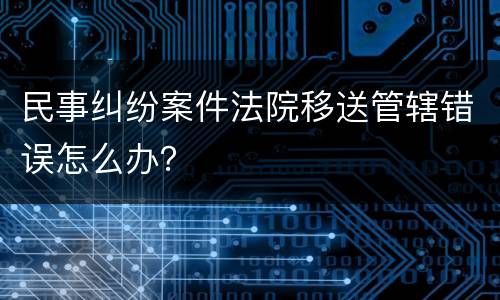 民事纠纷案件法院移送管辖错误怎么办?